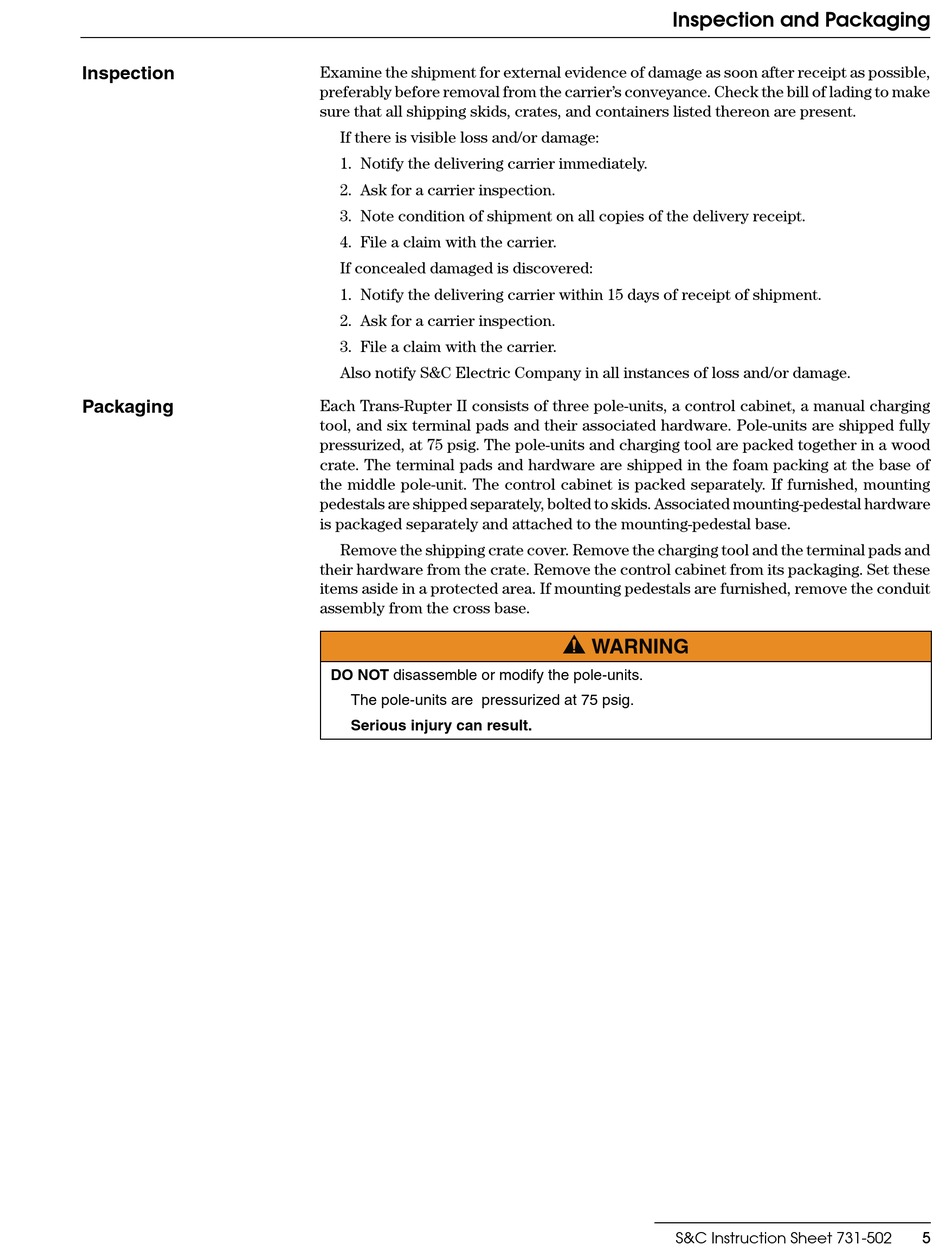 Inspection and Packaging

Inspection

Examine the shipment for external evidence of damage as soon after receipt as possible, preferably before removal from the carrier's conveyance. Check the bill of lading to make sure that all shipping skids, crates, and containers listed thereon are present.

If there is visible loss and/or damage:

1. Notify the delivering carrier immediately.

2. Ask for a carrier inspection.

3. Note condition of shipment on all copies of the delivery receipt.

4. File a claim with the carrier.

If concealed damaged is discovered:

1. Notify the delivering carrier within 15 days of receipt of shipment.

2. Ask for a carrier inspection.

3. File a claim with the carrier.

Also notify S&C Electric Company in all instances of loss and/or damage.

Packaging

Each Trans-Rupter II consists of three pole-units, a control cabinet, a manual charging tool, and six terminal pads and their associated hardware. Pole-units are shipped fully pressurized, at 75 psig. The pole-units and charging tool are packed together in a wood crate. The terminal pads and hardware are shipped in the foam packing at the base of the middle pole-unit. The control cabinet is packed separately. If furnished, mounting pedestals are shipped separately, bolted to skids. Associated mounting-pedestal hardware is packaged separately and attached to the mounting-pedestal base.

Remove the shipping crate cover. Remove the charging tool and the terminal pads and their hardware from the crate. Remove the control cabinet from its packaging. Set these items aside in a protected area. If mounting pedestals are furnished, remove the conduit assembly from the cross base.

WARNING

DO NOT disassemble or modify the pole-units.

The pole-units are pressurized at 75 psig.

Serious injury can result.

S&C Instruction Sheet 731-502 5